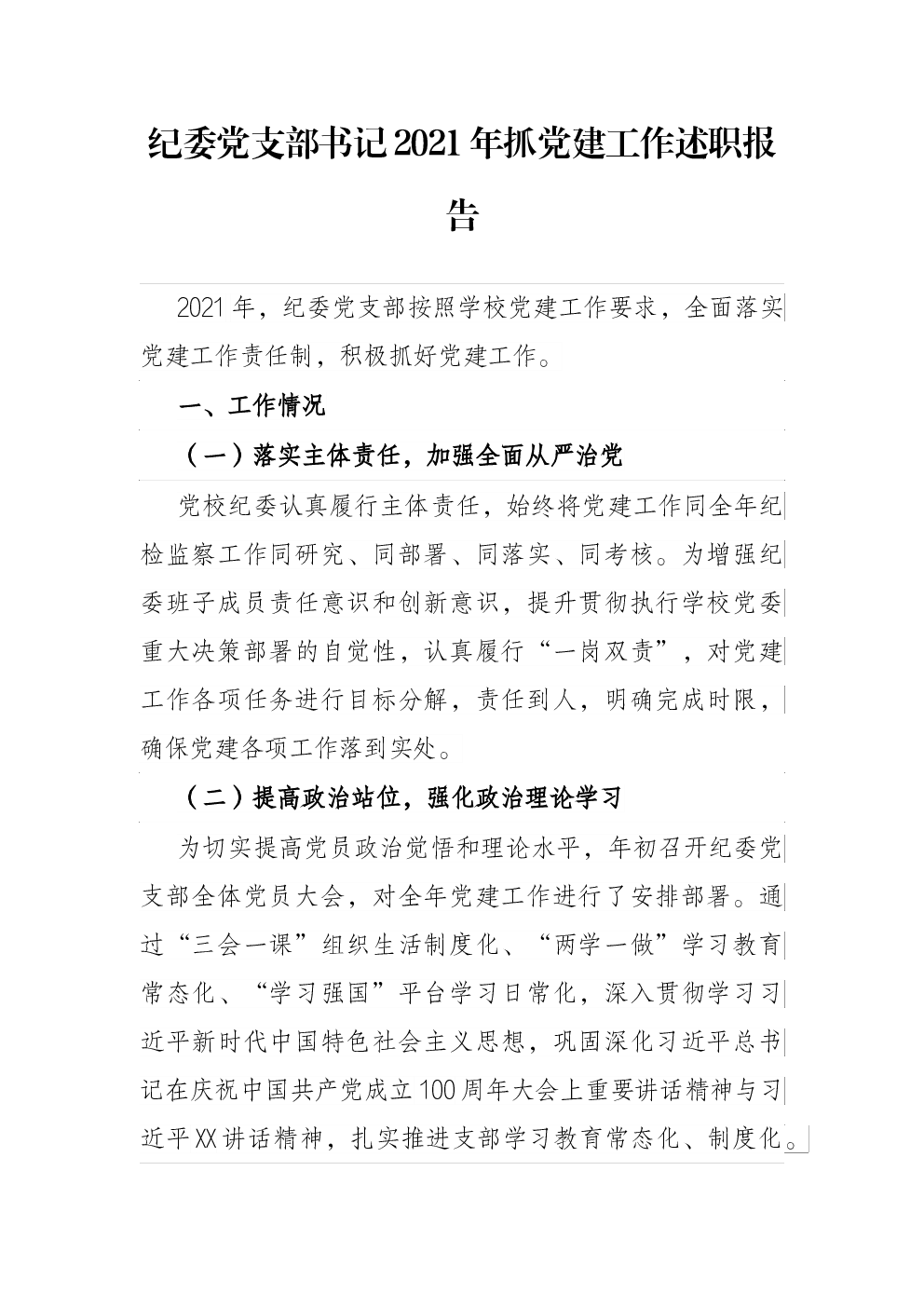 纪委党支部书记2021年抓党建工作述职报告

2021年，纪委党支部按照学校党建工作要求，全面落实党建工作责任制，积极抓好党建工作。

一、工作情况

（一）落实主体责任，加强全面从严治党

党校纪委认真履行主体责任，始终将党建工作同全年纪检监察工作同研究、同部署、同落实、同考核。为增强纪委班子成员责任意识和创新意识，提升贯彻执行学校党委重大决策部署的自觉性，认真履行“一岗双责”，对党建工作各项任务进行目标分解，责任到人，明确完成时限，确保党建各项工作落到实处。

（二）提高政治站位，强化政治理论学习

为切实提高党员政治觉悟和理论水平，年初召开纪委党支部全体党员大会，对全年党建工作进行了安排部署。通过“三会一课”组织生活制度化、“两学一做”学习教育常态化、“学习强国”平台学习日常化，深入贯彻学习习近平新时代中国特色社会主义思想，巩固深化习近平总书记在庆祝中国共产党成立100周年大会上重要讲话精神与习近平XX讲话精神，扎实推进支部学习教育常态化、制度化。